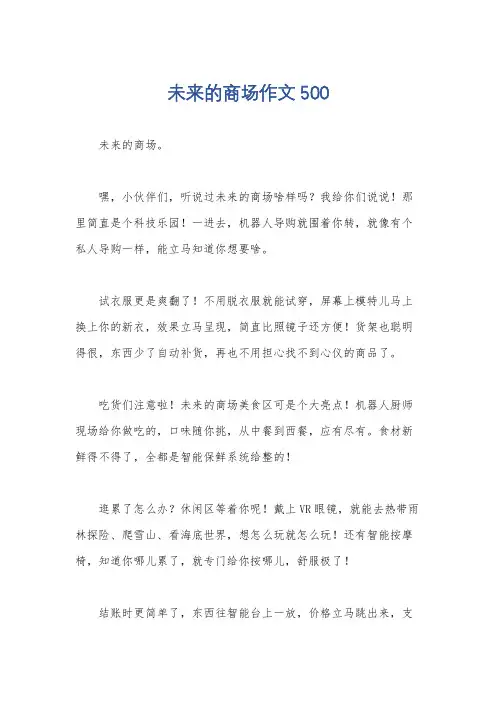 未来的商场作文 500

未来的商场。

嘿，小伙伴们，听说过未来的商场啥样吗？我给你们说说！那里简直是个科技乐园！一进去，机器人导购就围着你转，就像有个私人导购一样，能立马知道你想要啥。

试衣服更是爽翻了！不用脱衣服就能试穿，屏幕上模特儿马上换上你的新衣，效果立马呈现，简直比照镜子还方便！货架也聪明得很，东西少了自动补货，再也不用担心找不到心仪的商品了。

吃货们注意啦！未来的商场美食区可是个大亮点！机器人厨师现场给你做吃的，口味随你挑，从中餐到西餐，应有尽有。食材新鲜得不得了，全都是智能保鲜系统给整的！

逛累了怎么办？休闲区等着你呢！戴上 VR 眼镜，就能去热带雨林探险、爬雪山、看海底世界，想怎么玩就怎么玩！还有智能按摩椅，知道你哪儿累了，就专门给你按哪儿，舒服极了！

结账时更简单了，东西往智能台上一放，价格立马跳出来，支